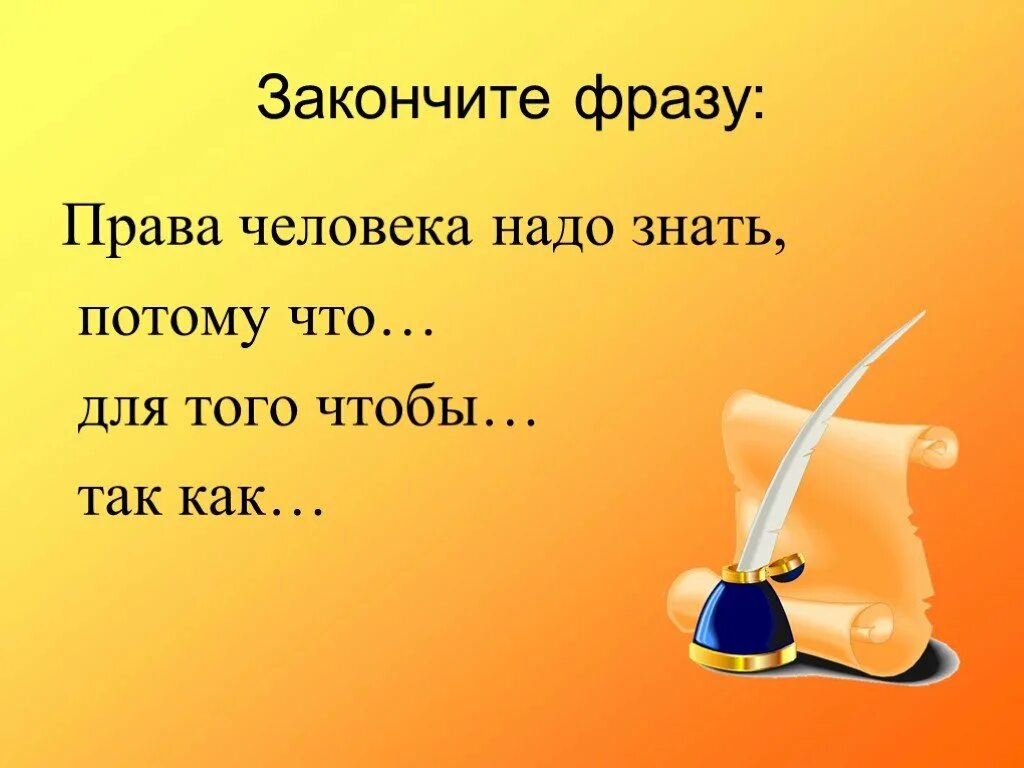 Закончите фразу:

Права человека надо знать,
потому что…
для того чтобы…
так как…